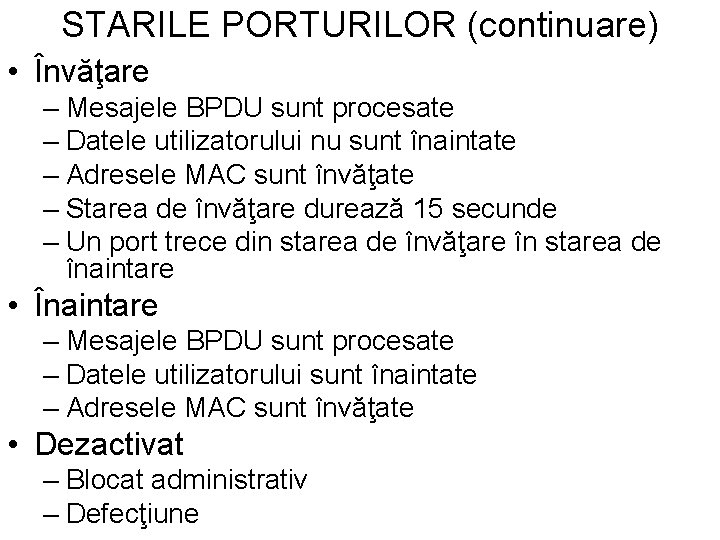 STARILE PORTURILOR (continuare)

• Învăţare
– Mesajele BPDU sunt procesate
– Datele utilizatorului nu sunt înaintate
– Adresele MAC sunt învăţate
– Starea de învăţare durează 15 secunde
– Un port trece din starea de învăţare în starea de înaintare

• Înaintare
– Mesajele BPDU sunt procesate
– Datele utilizatorului sunt înaintate
– Adresele MAC sunt învăţate

• Dezactivat
– Blocat administrativ
– Defecţiune